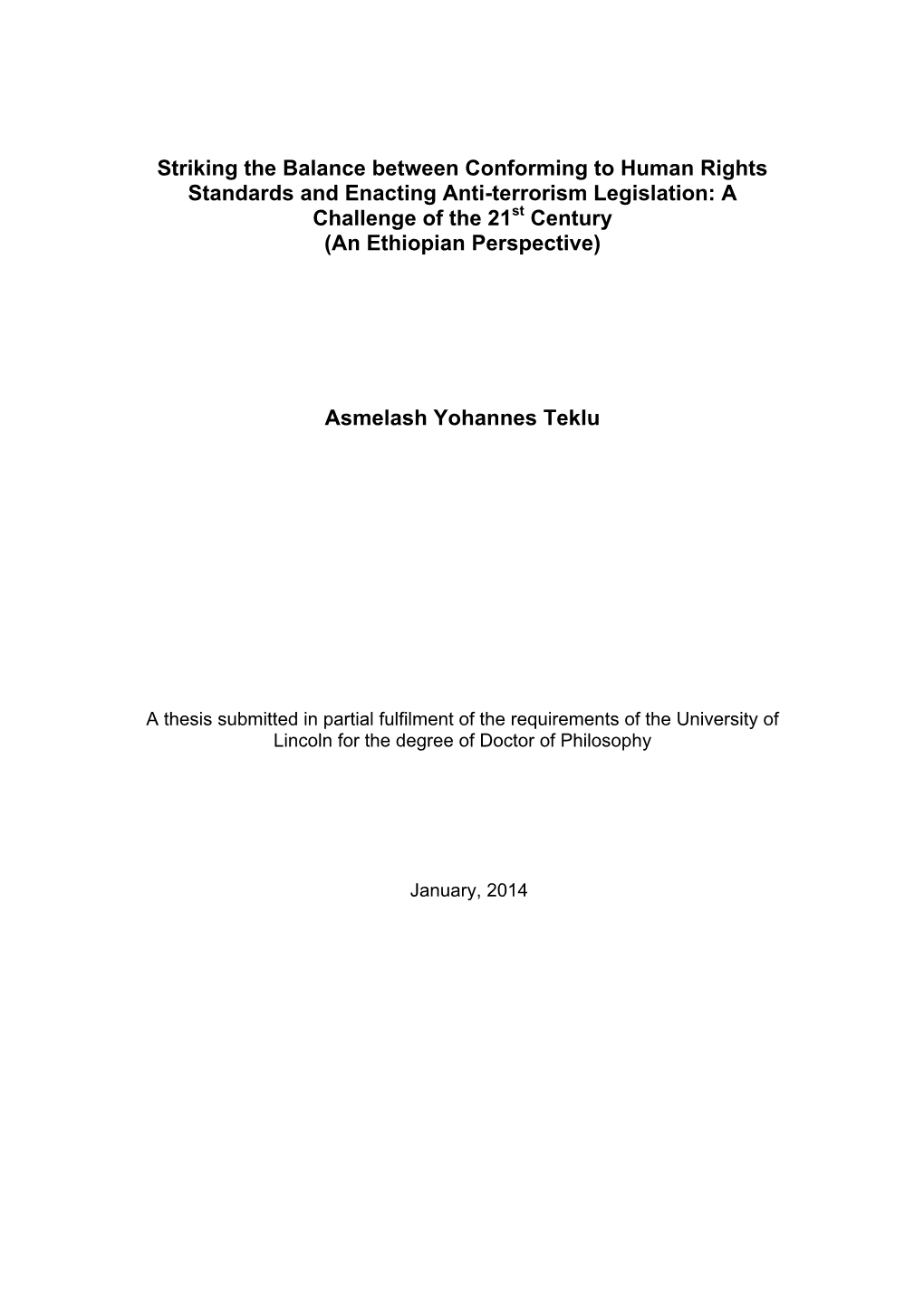 Striking the Balance between Conforming to Human Rights Standards and Enacting Anti-terrorism Legislation: A Challenge of the 21$^{st}$ Century
(An Ethiopian Perspective)

Asmelash Yohannes Teklu

A thesis submitted in partial fulfilment of the requirements of the University of Lincoln for the degree of Doctor of Philosophy

January, 2014